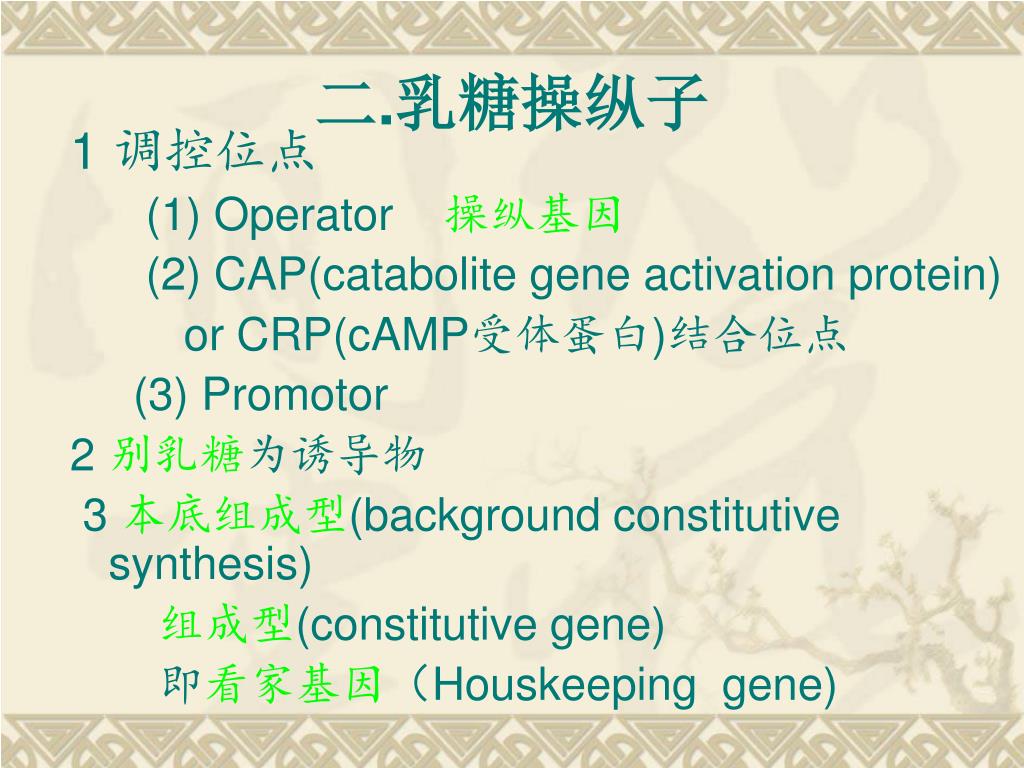 二.乳糖操纵子

1 调控位点

(1) Operator 操纵基因

(2) CAP(catabolite gene activation protein) or CRP(cAMP受体蛋白)结合位点

(3) Promotor

2 别乳糖为诱导物

3 本底组成型(background constitutive synthesis)

组成型(constitutive gene)

即看家基因（Houskeeping gene)